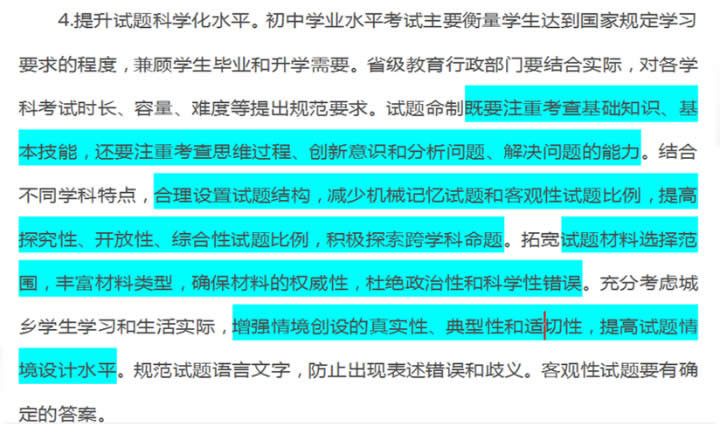 4.提升试题科学化水平。初中学业水平考试主要衡量学生达到国家规定学习要求的程度，兼顾学生毕业和升学需要。省级教育行政部门要结合实际，对各学科考试时长、容量、难度等提出规范要求。试题命制既要注重考查基础知识、基本技能，还要注重考查思维过程、创新意识和分析问题、解决问题的能力。结合不同学科特点，合理设置试题结构，减少机械记忆试题和客观性试题比例，提高探究性、开放性、综合性试题比例，积极探索跨学科命题。拓宽试题材料选择范围，丰富材料类型，确保材料的权威性，杜绝政治性和科学性错误。充分考虑城乡学生学习和生活实际，增强情境创设的真实性、典型性和适切性，提高试题情境设计水平。规范试题语言文字，防止出现表述错误和歧义。客观性试题要有确定的答案。